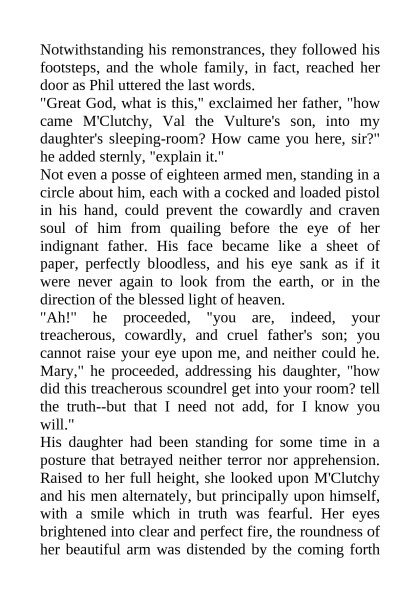 Notwithstanding his remonstrances, they followed his footsteps, and the whole family, in fact, reached her door as Phil uttered the last words.
"Great God, what is this," exclaimed her father, "how came M'Clutchy, Val the Vulture's son, into my daughter's sleeping-room? How came you here, sir?" he added sternly, "explain it."
Not even a posse of eighteen armed men, standing in a circle about him, each with a cocked and loaded pistol in his hand, could prevent the cowardly and craven soul of him from quailing before the eye of her indignant father. His face became like a sheet of paper, perfectly bloodless, and his eye sank as if it were never again to look from the earth, or in the direction of the blessed light of heaven.
"Ah!" he proceeded, "you are, indeed, your treacherous, cowardly, and cruel father's son; you cannot raise your eye upon me, and neither could he. Mary," he proceeded, addressing his daughter, "how did this treacherous scoundrel get into your room? tell the truth--but that I need not add, for I know you will."
His daughter had been standing for some time in a posture that betrayed neither terror nor apprehension. Raised to her full height, she looked upon M'Clutchy and his men alternately, but principally upon himself, with a smile which in truth was fearful. Her eyes brightened into clear and perfect fire, the roundness of her beautiful arm was distended by the coming forth